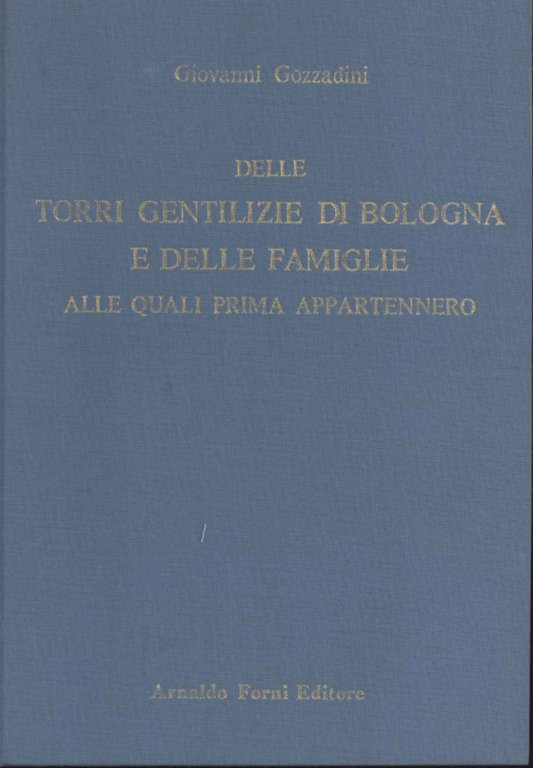 Giovanni Gozzadini

DELLE
TORRI GENTILIZIE DI BOLOGNA
E DELLE FAMIGLIE
ALLE QUALI PRIMA APPARTENNERO

Arnaldo Forni Editore